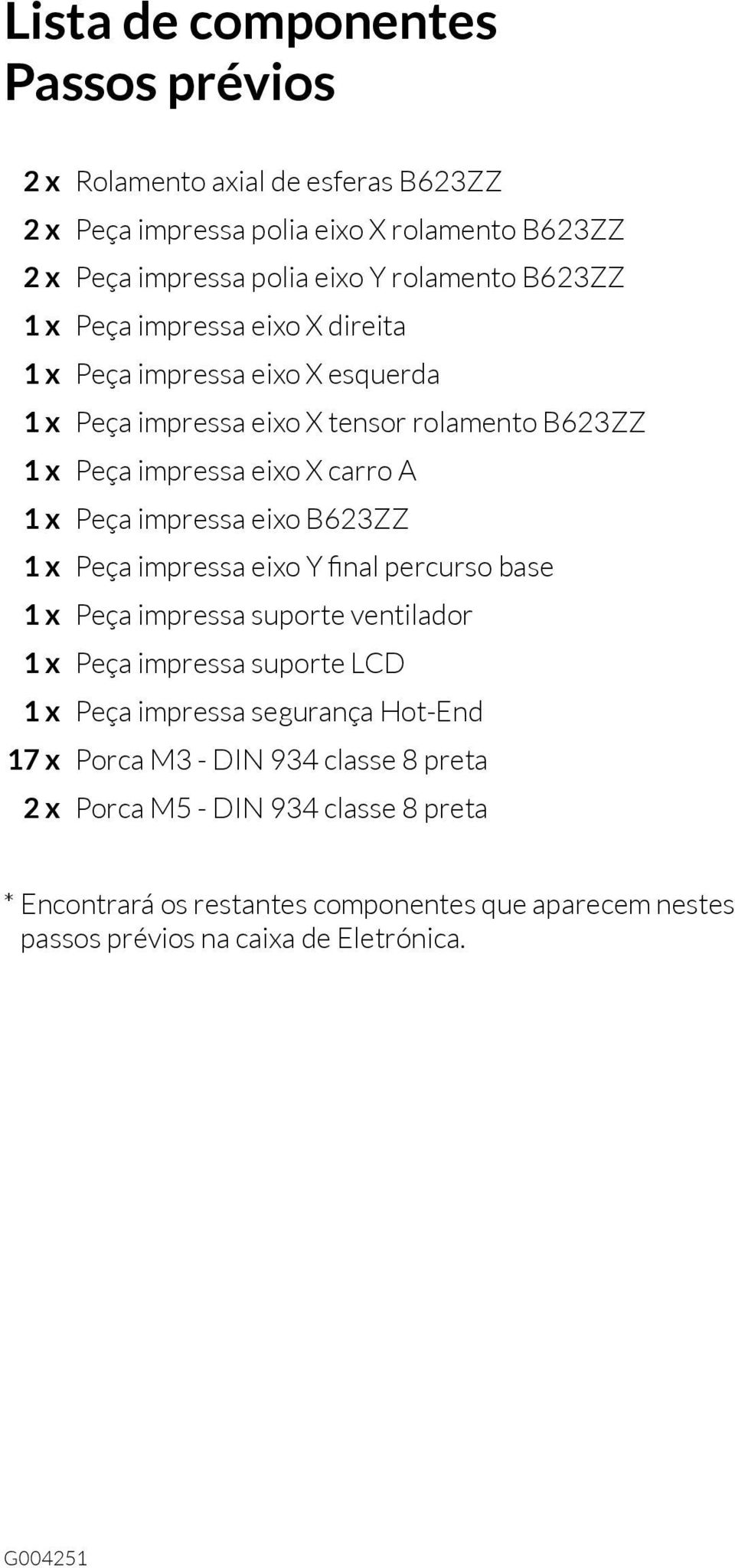 Lista de componentes
Passos prévios

2 x Rolamento axial de esferas B623ZZ
2 x Peça impressa polia eixo X rolamento B623ZZ
2 x Peça impressa polia eixo Y rolamento B623ZZ
1 x Peça impressa eixo X direita
1 x Peça impressa eixo X esquerda
1 x Peça impressa eixo X tensor rolamento B623ZZ
1 x Peça impressa eixo X carro A
1 x Peça impressa eixo B623ZZ
1 x Peça impressa eixo Y final percurso base
1 x Peça impressa suporte ventilador
1 x Peça impressa suporte LCD
1 x Peça impressa segurança Hot-End
17 x Porca M3 - DIN 934 classe 8 preta
2 x Porca M5 - DIN 934 classe 8 preta

* Encontrará os restantes componentes que aparecem nestes passos prévios na caixa de Eletrónica.

G004251